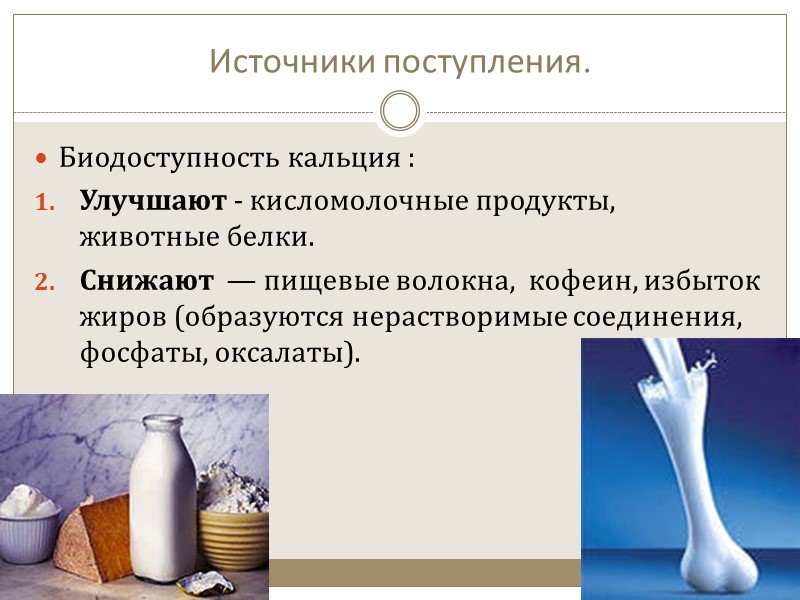 Источники поступления.

• Биодоступность кальция :

1. Улучшают - кисломолочные продукты, животные белки.

2. Снижают — пищевые волокна, кофеин, избыток жиров (образуются нерастворимые соединения, фосфаты, оксалаты).